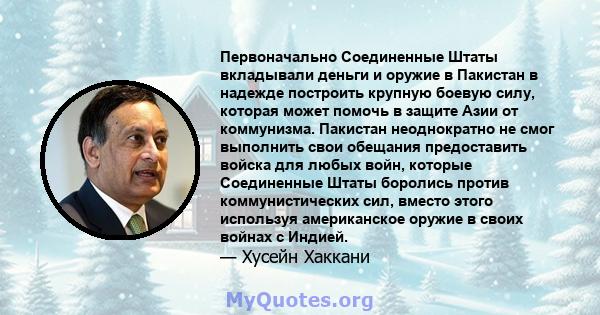 Первоначально Соединенные Штаты вкладывали деньги и оружие в Пакистан в надежде построить крупную боевую силу, которая может помочь в защите Азии от коммунизма. Пакистан неоднократно не смог выполнить свои обещания предоставить войска для любых войн, которые Соединенные Штаты боролись против коммунистических сил, вместо этого используя американское оружие в своих войнах с Индией.
— Хусейн Хаккани

MyQuotes.org